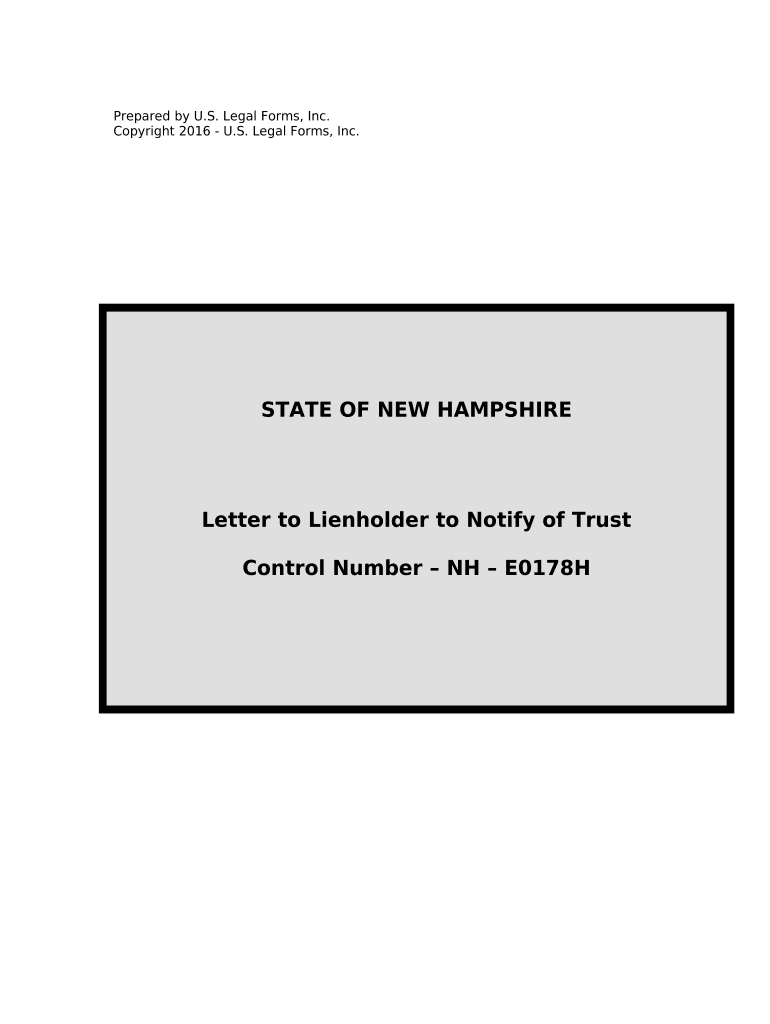 Prepared by U.S. Legal Forms, Inc.
Copyright 2016 - U.S. Legal Forms, Inc.

STATE OF NEW HAMPSHIRE

Letter to Lienholder to Notify of Trust

Control Number – NH – E0178H